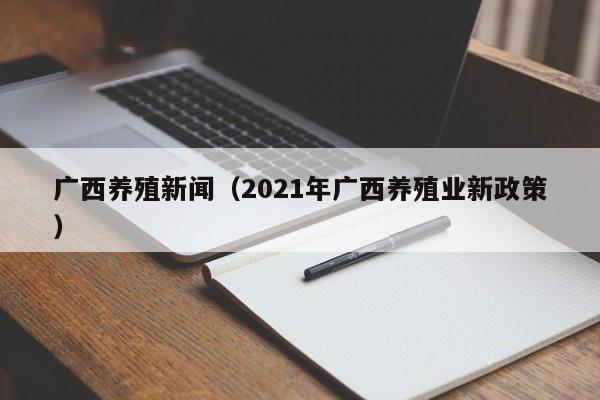 广西养殖新闻（2021年广西养殖业新政策）